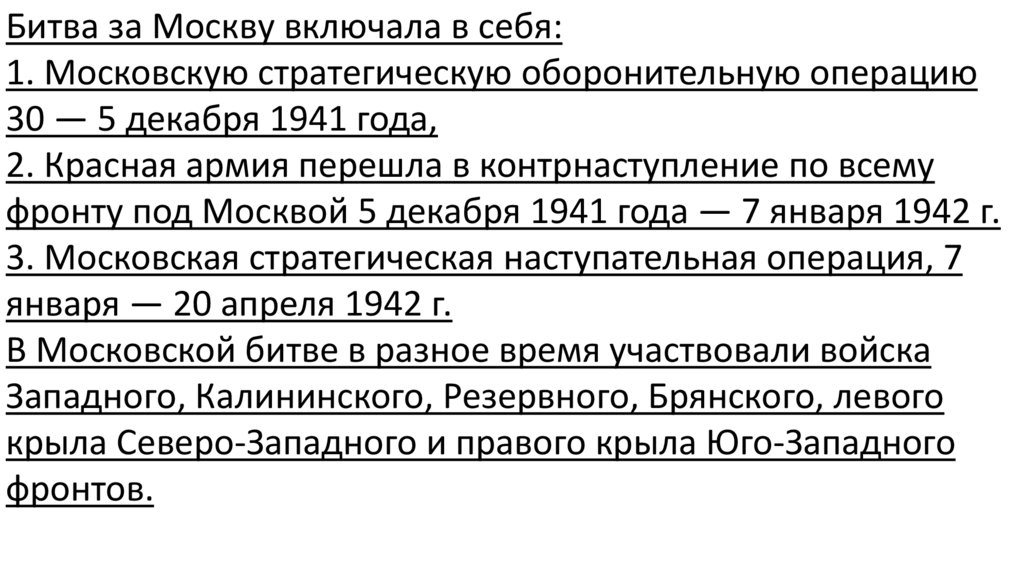 Битва за Москву включала в себя:
1. Московскую стратегическую оборонительную операцию 30 — 5 декабря 1941 года,
2. Красная армия перешла в контрнаступление по всему фронту под Москвой 5 декабря 1941 года — 7 января 1942 г.
3. Московская стратегическая наступательная операция, 7 января — 20 апреля 1942 г.
В Московской битве в разное время участвовали войска Западного, Калининского, Резервного, Брянского, левого крыла Северо-Западного и правого крыла Юго-Западного фронтов.